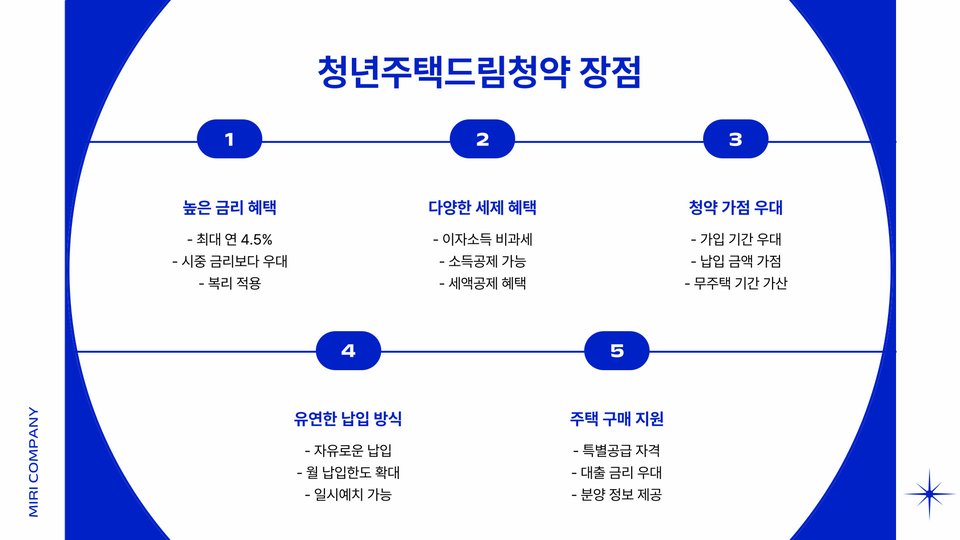 청년주택드림청약 장점

1

높은 금리 혜택

- 최대 연 4.5%
- 시중 금리보다 우대
- 복리 적용

2

다양한 세제 혜택

- 이자소득 비과세
- 소득공제 가능
- 세액공제 혜택

3

청약 가점 우대

- 가입 기간 우대
- 납입 금액 가점
- 무주택 기간 가산

4

유연한 납입 방식

- 자유로운 납입
- 월 납입한도 확대
- 일시예치 가능

5

주택 구매 지원

- 특별공급 자격
- 대출 금리 우대
- 분양 정보 제공

MIRI COMPANY